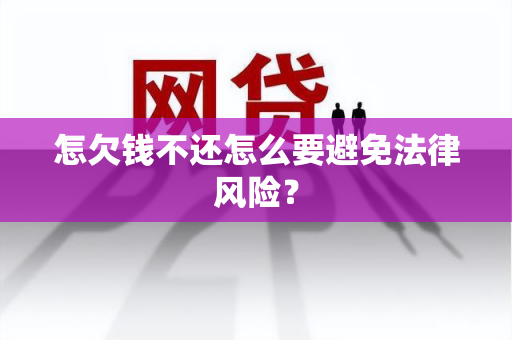 网贷

怎欠钱不还怎么要避免法律风险？